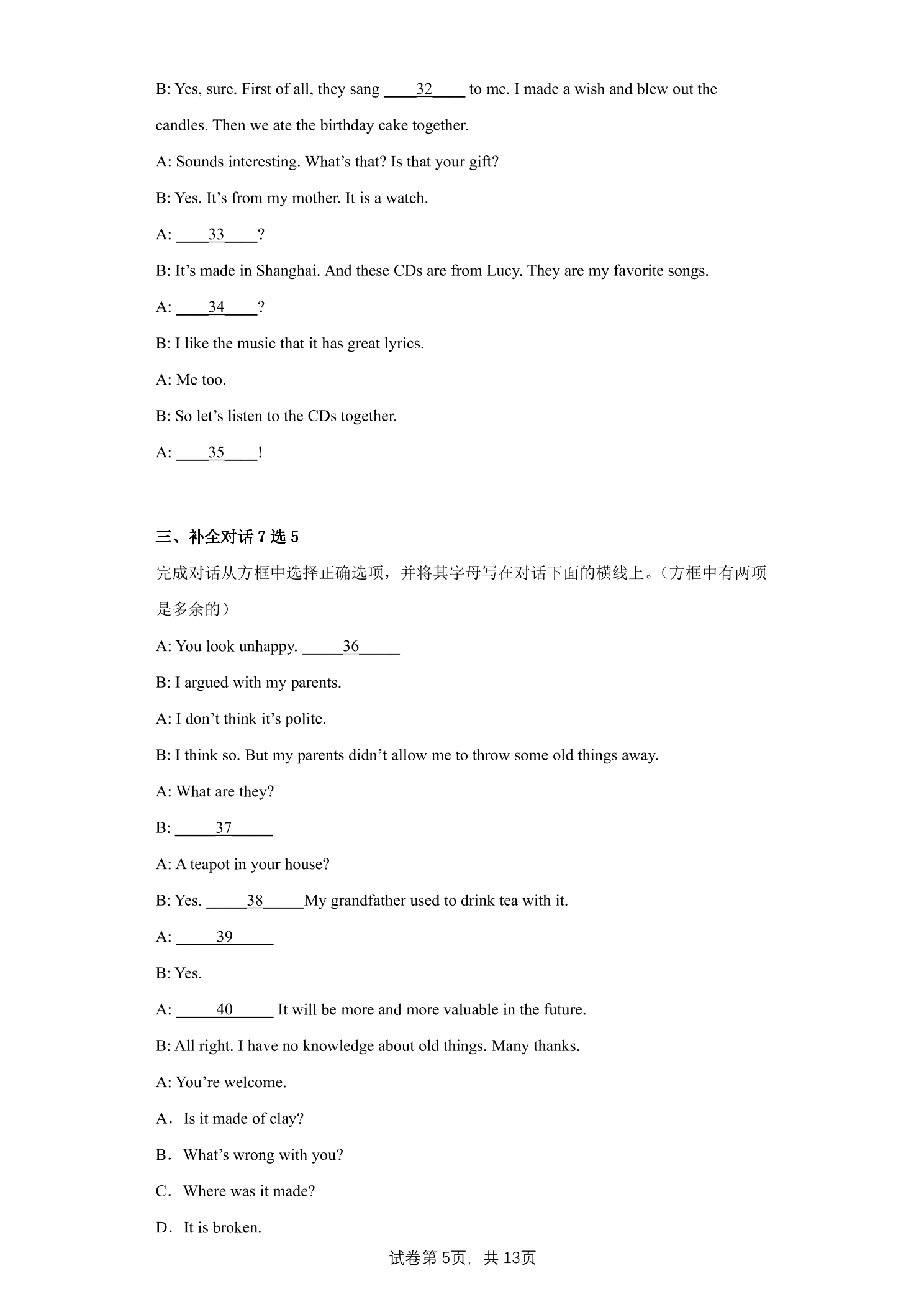 B: Yes, sure. First of all, they sang ____32____ to me. I made a wish and blew out the candles. Then we ate the birthday cake together.

A: Sounds interesting. What's that? Is that your gift?

B: Yes. It's from my mother. It is a watch.

A: ____33____?

B: It's made in Shanghai. And these CDs are from Lucy. They are my favorite songs.

A: ____34____?

B: I like the music that it has great lyrics.

A: Me too.

B: So let's listen to the CDs together.

A: ____35____!

三、补全对话7选5

完成对话从方框中选择正确选项，并将其字母写在对话下面的横线上。（方框中有两项是多余的）

A: You look unhappy. ____36____

B: I argued with my parents.

A: I don't think it's polite.

B: I think so. But my parents didn't allow me to throw some old things away.

A: What are they?

B: ____37____

A: A teapot in your house?

B: Yes. ____38____My grandfather used to drink tea with it.

A: ____39____

B: Yes.

A: ____40____ It will be more and more valuable in the future.

B: All right. I have no knowledge about old things. Many thanks.

A: You're welcome.

A．Is it made of clay?

B．What's wrong with you?

C．Where was it made?

D．It is broken.

试卷第5页，共13页